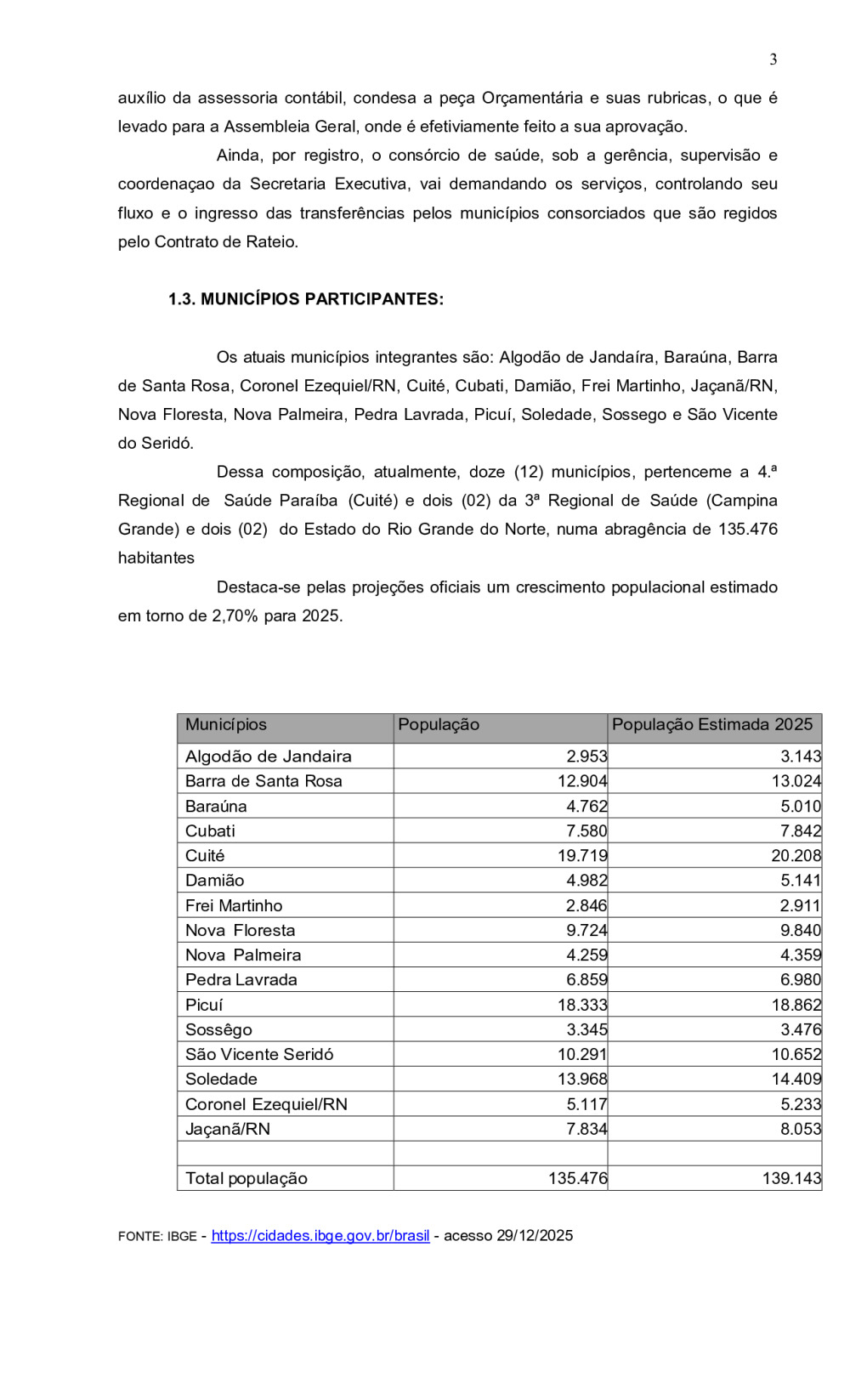 3

auxílio da assessoria contábil, condesa a peça Orçamentária e suas rubricas, o que é levado para a Assembleia Geral, onde é efetiviamente feito a sua aprovação.

Ainda, por registro, o consórcio de saúde, sob a gerência, supervisão e coordenaçao da Secretaria Executiva, vai demandando os serviços, controlando seu fluxo e o ingresso das transferências pelos municípios consorciados que são regidos pelo Contrato de Rateio.

1.3. MUNICÍPIOS PARTICIPANTES:

Os atuais municípios integrantes são: Algodão de Jandaíra, Baraúna, Barra de Santa Rosa, Coronel Ezequiel/RN, Cuité, Cubati, Damião, Frei Martinho, Jaçanã/RN, Nova Floresta, Nova Palmeira, Pedra Lavrada, Picuí, Soledade, Sossego e São Vicente do Seridó.

Dessa composição, atualmente, doze (12) municípios, pertenceme a 4.ª Regional de Saúde Paraíba (Cuité) e dois (02) da 3ª Regional de Saúde (Campina Grande) e dois (02) do Estado do Rio Grande do Norte, numa abragência de 135.476 habitantes

Destaca-se pelas projeções oficiais um crescimento populacional estimado em torno de 2,70% para 2025.

| Municípios | População | População Estimada 2025 |
|---|---|---|
| Algodão de Jandaira | 2.953 | 3.143 |
| Barra de Santa Rosa | 12.904 | 13.024 |
| Baraúna | 4.762 | 5.010 |
| Cubati | 7.580 | 7.842 |
| Cuité | 19.719 | 20.208 |
| Damião | 4.982 | 5.141 |
| Frei Martinho | 2.846 | 2.911 |
| Nova Floresta | 9.724 | 9.840 |
| Nova Palmeira | 4.259 | 4.359 |
| Pedra Lavrada | 6.859 | 6.980 |
| Picuí | 18.333 | 18.862 |
| Sossêgo | 3.345 | 3.476 |
| São Vicente Seridó | 10.291 | 10.652 |
| Soledade | 13.968 | 14.409 |
| Coronel Ezequiel/RN | 5.117 | 5.233 |
| Jaçanã/RN | 7.834 | 8.053 |
| | | |
| Total população | 135.476 | 139.143 |

FONTE: IBGE - https://cidades.ibge.gov.br/brasil - acesso 29/12/2025